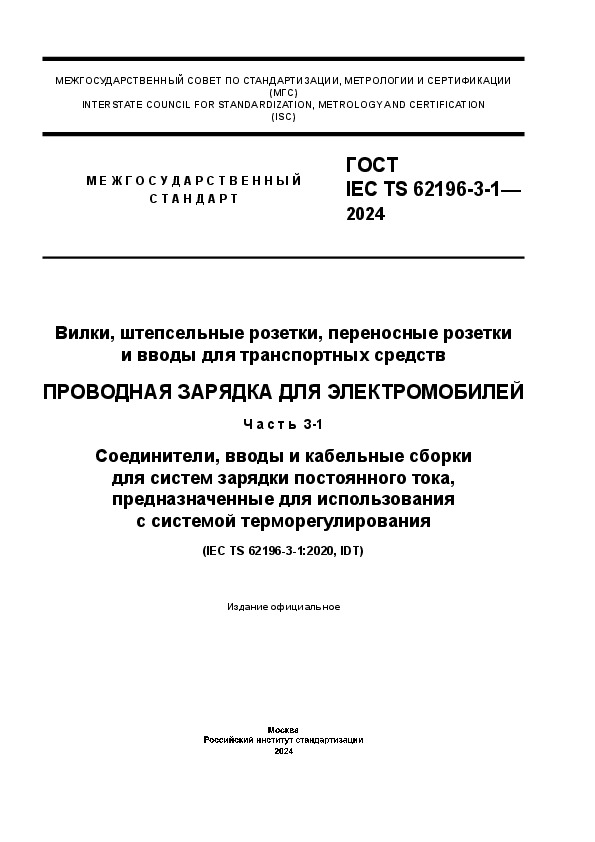 МЕЖГОСУДАРСТВЕННЫЙ СОВЕТ ПО СТАНДАРТИЗАЦИИ, МЕТРОЛОГИИ И СЕРТИФИКАЦИИ (МГС)
INTERSTATE COUNCIL FOR STANDARDIZATION, METROLOGY AND CERTIFICATION (ISC)

МЕЖГОСУДАРСТВЕННЫЙ СТАНДАРТ

ГОСТ IEC TS 62196-3-1— 2024

Вилки, штепсельные розетки, переносные розетки и вводы для транспортных средств

ПРОВОДНАЯ ЗАРЯДКА ДЛЯ ЭЛЕКТРОМОБИЛЕЙ

Часть 3-1

Соединители, вводы и кабельные сборки для систем зарядки постоянного тока, предназначенные для использования с системой терморегулирования

(IEC TS 62196-3-1:2020, IDT)

Издание официальное

Москва
Российский институт стандартизации
2024